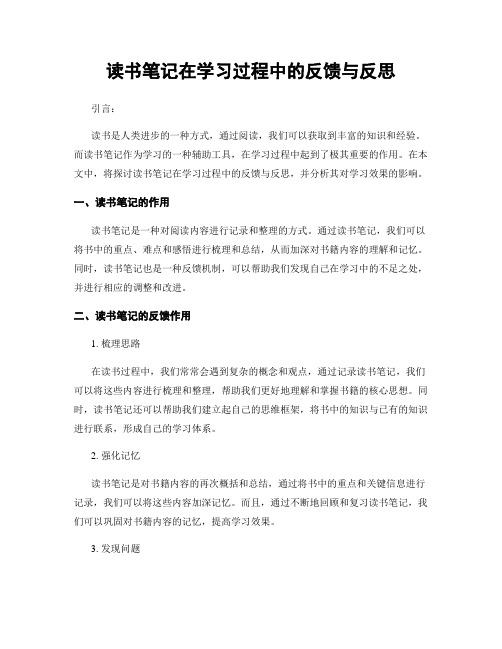 读书笔记在学习过程中的反馈与反思

引言：

读书是人类进步的一种方式，通过阅读，我们可以获取到丰富的知识和经验。而读书笔记作为学习的一种辅助工具，在学习过程中起到了极其重要的作用。在本文中，将探讨读书笔记在学习过程中的反馈与反思，并分析其对学习效果的影响。

一、读书笔记的作用

读书笔记是一种对阅读内容进行记录和整理的方式。通过读书笔记，我们可以将书中的重点、难点和感悟进行梳理和总结，从而加深对书籍内容的理解和记忆。同时，读书笔记也是一种反馈机制，可以帮助我们发现自己在学习中的不足之处，并进行相应的调整和改进。

二、读书笔记的反馈作用

1. 梳理思路

在读书过程中，我们常常会遇到复杂的概念和观点，通过记录读书笔记，我们可以将这些内容进行梳理和整理，帮助我们更好地理解和掌握书籍的核心思想。同时，读书笔记还可以帮助我们建立起自己的思维框架，将书中的知识与已有的知识进行联系，形成自己的学习体系。

2. 强化记忆

读书笔记是对书籍内容的再次概括和总结，通过将书中的重点和关键信息进行记录，我们可以将这些内容加深记忆。而且，通过不断地回顾和复习读书笔记，我们可以巩固对书籍内容的记忆，提高学习效果。

3. 发现问题